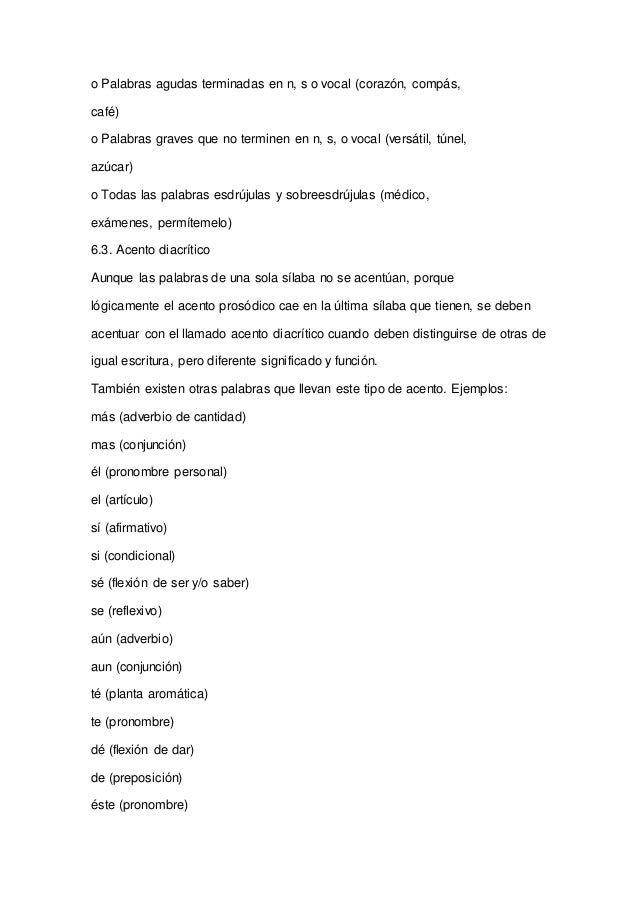 o Palabras agudas terminadas en n, s o vocal (corazón, compás, café)

o Palabras graves que no terminen en n, s, o vocal (versátil, túnel, azúcar)

o Todas las palabras esdrújulas y sobreesdrújulas (médico, exámenes, permítemelo)

6.3. Acento diacrítico

Aunque las palabras de una sola sílaba no se acentúan, porque lógicamente el acento prosódico cae en la última sílaba que tienen, se deben acentuar con el llamado acento diacrítico cuando deben distinguirse de otras de igual escritura, pero diferente significado y función.

También existen otras palabras que llevan este tipo de acento. Ejemplos:

más (adverbio de cantidad)

mas (conjunción)

él (pronombre personal)

el (artículo)

sí (afirmativo)

si (condicional)

sé (flexión de ser y/o saber)

se (reflexivo)

aún (adverbio)

aun (conjunción)

té (planta aromática)

te (pronombre)

dé (flexión de dar)

de (preposición)

éste (pronombre)